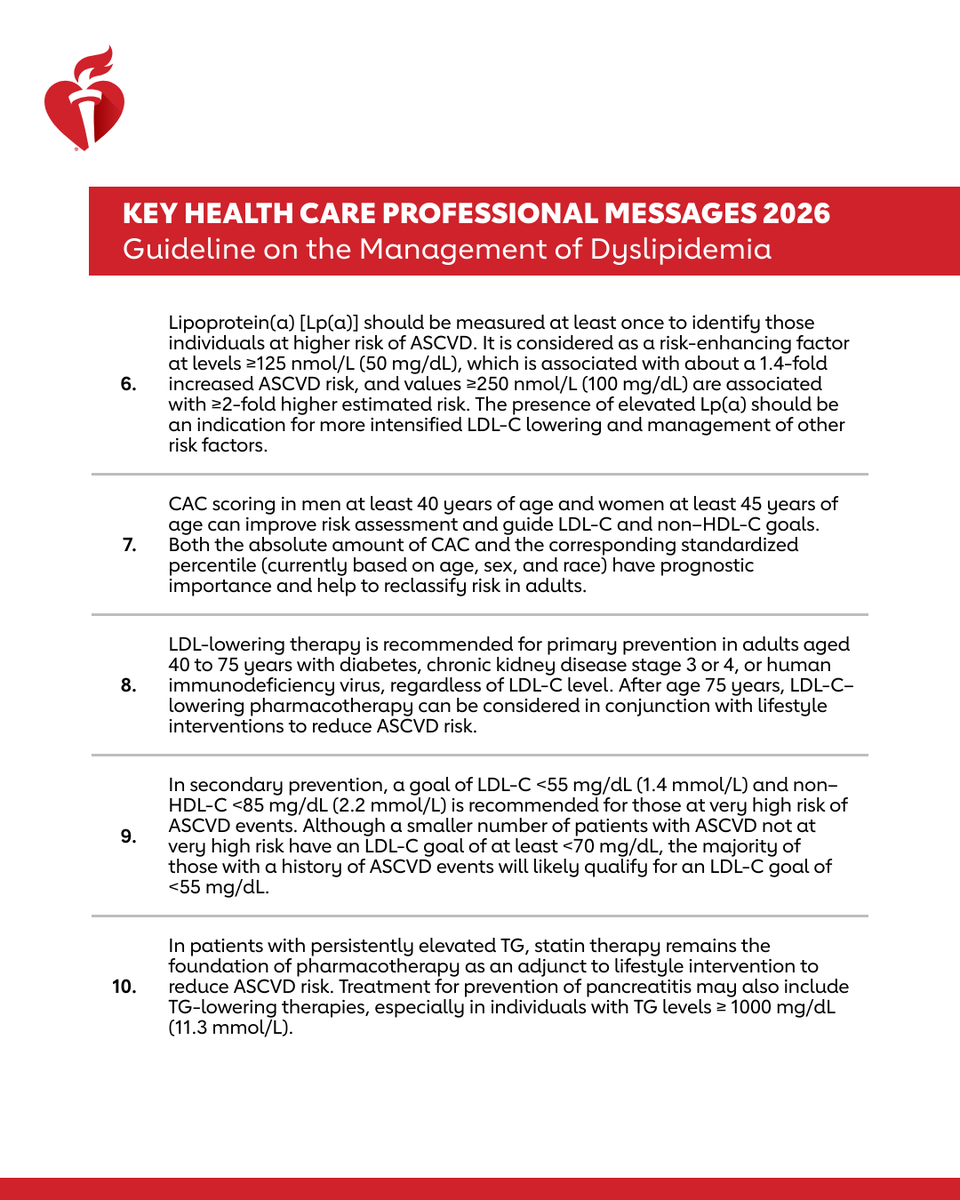 KEY HEALTH CARE PROFESSIONAL MESSAGES 2026
Guideline on the Management of Dyslipidemia

6. Lipoprotein(a) [Lp(a)] should be measured at least once to identify those individuals at higher risk of ASCVD. It is considered as a risk-enhancing factor at levels ≥125 nmol/L (50 mg/dL), which is associated with about a 1.4-fold increased ASCVD risk, and values ≥250 nmol/L (100 mg/dL) are associated with ≥2-fold higher estimated risk. The presence of elevated Lp(a) should be an indication for more intensified LDL-C lowering and management of other risk factors.

7. CAC scoring in men at least 40 years of age and women at least 45 years of age can improve risk assessment and guide LDL-C and non–HDL-C goals. Both the absolute amount of CAC and the corresponding standardized percentile (currently based on age, sex, and race) have prognostic importance and help to reclassify risk in adults.

8. LDL-lowering therapy is recommended for primary prevention in adults aged 40 to 75 years with diabetes, chronic kidney disease stage 3 or 4, or human immunodeficiency virus, regardless of LDL-C level. After age 75 years, LDL-C–lowering pharmacotherapy can be considered in conjunction with lifestyle interventions to reduce ASCVD risk.

9. In secondary prevention, a goal of LDL-C <55 mg/dL (1.4 mmol/L) and non–HDL-C <85 mg/dL (2.2 mmol/L) is recommended for those at very high risk of ASCVD events. Although a smaller number of patients with ASCVD not at very high risk have an LDL-C goal of at least <70 mg/dL, the majority of those with a history of ASCVD events will likely qualify for an LDL-C goal of <55 mg/dL.

10. In patients with persistently elevated TG, statin therapy remains the foundation of pharmacotherapy as an adjunct to lifestyle intervention to reduce ASCVD risk. Treatment for prevention of pancreatitis may also include TG-lowering therapies, especially in individuals with TG levels ≥ 1000 mg/dL (11.3 mmol/L).